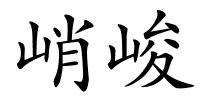 峭峻